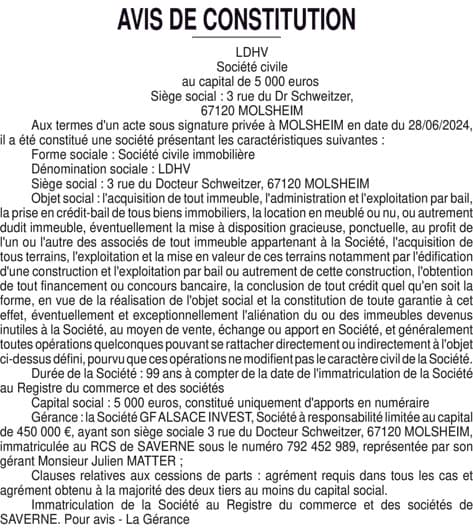 AVIS DE CONSTITUTION

LDHV
Société civile
au capital de 5 000 euros
Siège social : 3 rue du Dr Schweitzer,
67120 MOLSHEIM

Aux termes d'un acte sous signature privée à MOLSHEIM en date du 28/06/2024, il a été constitué une société présentant les caractéristiques suivantes :

Forme sociale : Société civile immobilière

Dénomination sociale : LDHV

Siège social : 3 rue du Docteur Schweitzer, 67120 MOLSHEIM

Objet social : l'acquisition de tout immeuble, l'administration et l'exploitation par bail, la prise en crédit-bail de tous biens immobiliers, la location en meublé ou nu, ou autrement dudit immeuble, éventuellement la mise à disposition gracieuse, ponctuelle, au profit de l'un ou l'autre des associés de tout immeuble appartenant à la Société, l'acquisition de tous terrains, l'exploitation et la mise en valeur de ces terrains notamment par l'édification d'une construction et l'exploitation par bail ou autrement de cette construction, l'obtention de tout financement ou concours bancaire, la conclusion de tout crédit quel qu'en soit la forme, en vue de la réalisation de l'objet social et la constitution de toute garantie à cet effet, éventuellement et exceptionnellement l'aliénation du ou des immeubles devenus inutiles à la Société, au moyen de vente, échange ou apport en Société, et généralement toutes opérations quelconques pouvant se rattacher directement ou indirectement à l'objet ci-dessus défini, pourvu que ces opérations ne modifient pas le caractère civil de la Société.

Durée de la Société : 99 ans à compter de la date de l'immatriculation de la Société au Registre du commerce et des sociétés

Capital social : 5 000 euros, constitué uniquement d'apports en numéraire

Gérance : la Société GF ALSACE INVEST, Société à responsabilité limitée au capital de 450 000 €, ayant son siège sociale 3 rue du Docteur Schweitzer, 67120 MOLSHEIM, immatriculée au RCS de SAVERNE sous le numéro 792 452 989, représentée par son gérant Monsieur Julien MATTER ;

Clauses relatives aux cessions de parts : agrément requis dans tous les cas et agrément obtenu à la majorité des deux tiers au moins du capital social.

Immatriculation de la Société au Registre du commerce et des sociétés de SAVERNE. Pour avis - La Gérance